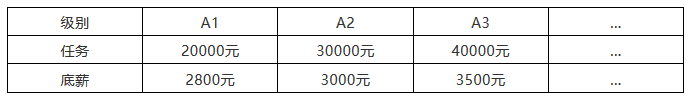 | 级别 | A1 | A2 | A3 | ... |
|---|---|---|---|---|
| 任务 | 20000元 | 30000元 | 40000元 | ... |
| 底薪 | 2800元 | 3000元 | 3500元 | ... |